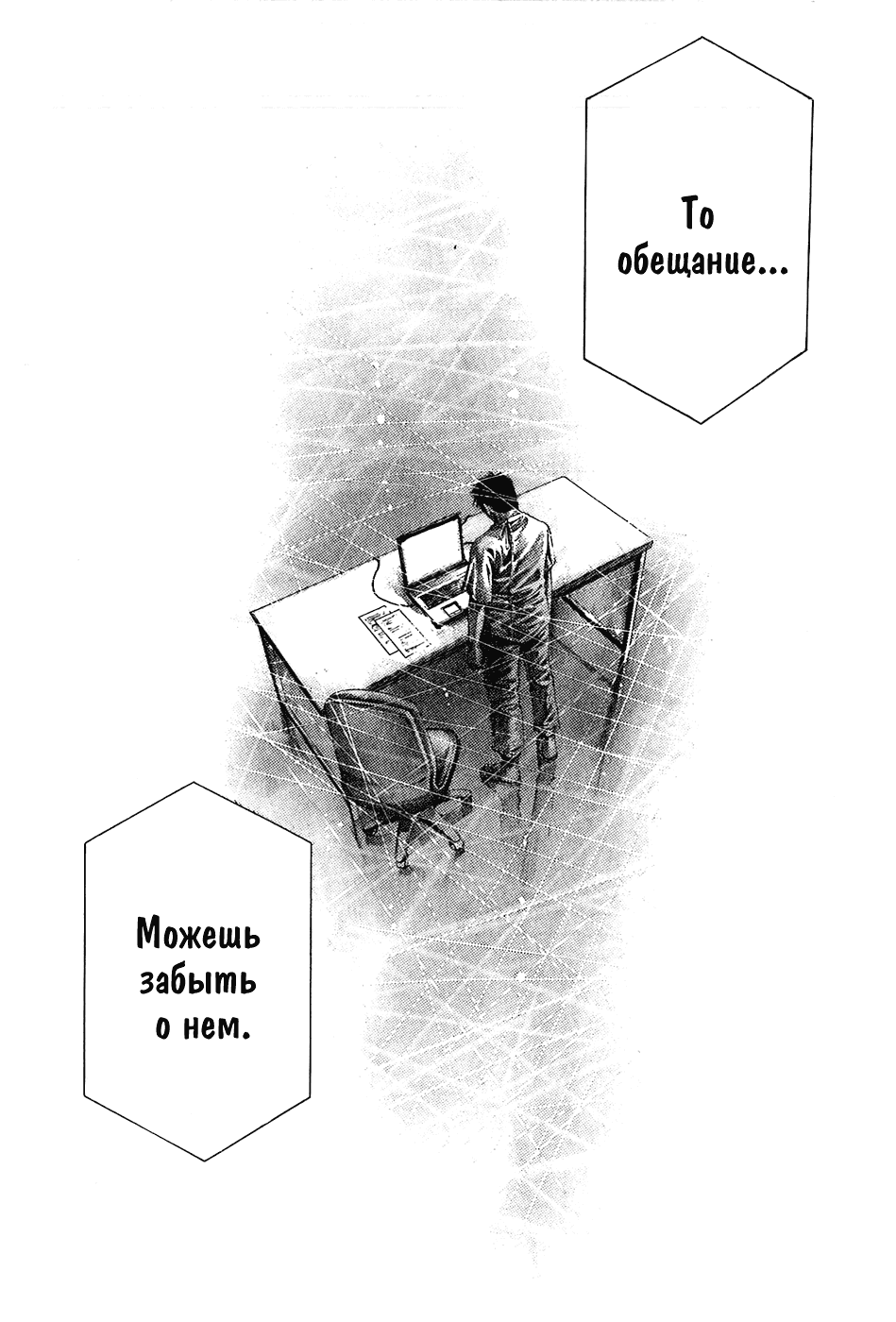 То обещание...

Можешь забыть о нем.